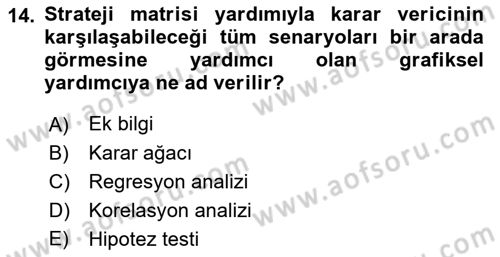 14. Strateji matrisi yardımıyla karar vericinin karşılaşabileceği tüm senaryoları bir arada görmesine yardımcı olan grafiksel yardımcıya ne ad verilir?

A) Ek bilgi
B) Karar ağacı
C) Regresyon analizi
D) Korelasyon analizi
E) Hipotez testi

www.aofsoru.com
www.aofsoru.com
www.aofsoru.com
www.aofsoru.com
www.aofsoru.com